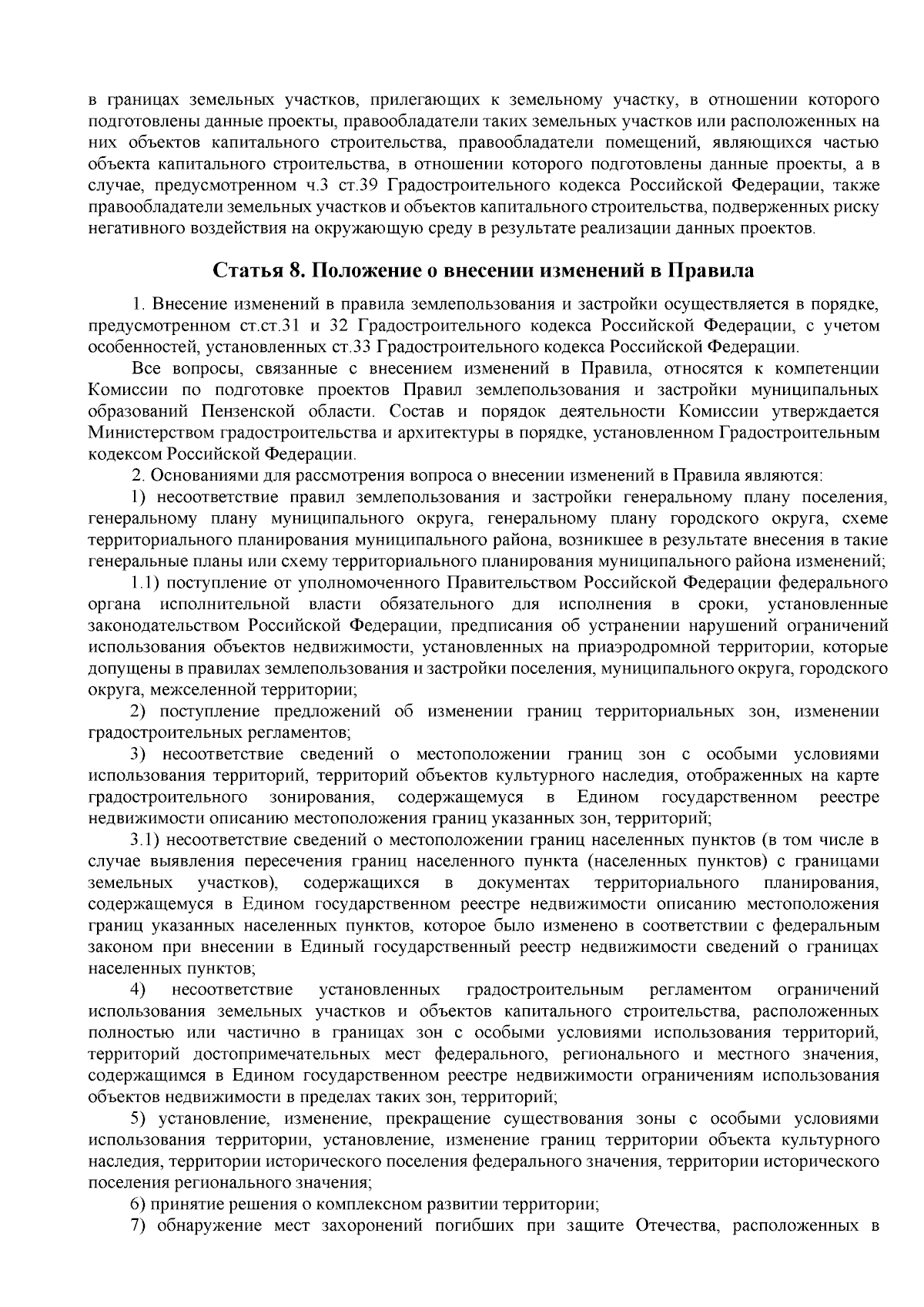 в границах земельных участков, прилегающих к земельному участку, в отношении которого подготовлены данные проекты, правообладатели таких земельных участков или расположенных на них объектов капитального строительства, правообладатели помещений, являющихся частью объекта капитального строительства, в отношении которого подготовлены данные проекты, а в случае, предусмотренном ч.3 ст.39 Градостроительного кодекса Российской Федерации, также правообладатели земельных участков и объектов капитального строительства, подверженных риску негативного воздействия на окружающую среду в результате реализации данных проектов.

Статья 8. Положение о внесении изменений в Правила

1. Внесение изменений в правила землепользования и застройки осуществляется в порядке, предусмотренном ст.ст.31 и 32 Градостроительного кодекса Российской Федерации, с учетом особенностей, установленных ст.33 Градостроительного кодекса Российской Федерации.

Все вопросы, связанные с внесением изменений в Правила, относятся к компетенции Комиссии по подготовке проектов Правил землепользования и застройки муниципальных образований Пензенской области. Состав и порядок деятельности Комиссии утверждается Министерством градостроительства и архитектуры в порядке, установленном Градостроительным кодексом Российской Федерации.

2. Основаниями для рассмотрения вопроса о внесении изменений в Правила являются:

1) несоответствие правил землепользования и застройки генеральному плану поселения, генеральному плану муниципального округа, генеральному плану городского округа, схеме территориального планирования муниципального района, возникшее в результате внесения в такие генеральные планы или схему территориального планирования муниципального района изменений;

1.1) поступление от уполномоченного Правительством Российской Федерации федерального органа исполнительной власти обязательного для исполнения в сроки, установленные законодательством Российской Федерации, предписания об устранении нарушений ограничений использования объектов недвижимости, установленных на приаэродромной территории, которые допущены в правилах землепользования и застройки поселения, муниципального округа, городского округа, межселенной территории;

2) поступление предложений об изменении границ территориальных зон, изменении градостроительных регламентов;

3) несоответствие сведений о местоположении границ зон с особыми условиями использования территорий, территорий объектов культурного наследия, отображенных на карте градостроительного зонирования, содержащемуся в Едином государственном реестре недвижимости описанию местоположения границ указанных зон, территорий;

3.1) несоответствие сведений о местоположении границ населенных пунктов (в том числе в случае выявления пересечения границ населенного пункта (населенных пунктов) с границами земельных участков), содержащихся в документах территориального планирования, содержащемуся в Едином государственном реестре недвижимости описанию местоположения границ указанных населенных пунктов, которое было изменено в соответствии с федеральным законом при внесении в Единый государственный реестр недвижимости сведений о границах населенных пунктов;

4) несоответствие установленных градостроительным регламентом ограничений использования земельных участков и объектов капитального строительства, расположенных полностью или частично в границах зон с особыми условиями использования территорий, территорий достопримечательных мест федерального, регионального и местного значения, содержащимся в Едином государственном реестре недвижимости ограничениям использования объектов недвижимости в пределах таких зон, территорий;

5) установление, изменение, прекращение существования зоны с особыми условиями использования территории, установление, изменение границ территории объекта культурного наследия, территории исторического поселения федерального значения, территории исторического поселения регионального значения;

6) принятие решения о комплексном развитии территории;

7) обнаружение мест захоронений погибших при защите Отечества, расположенных в